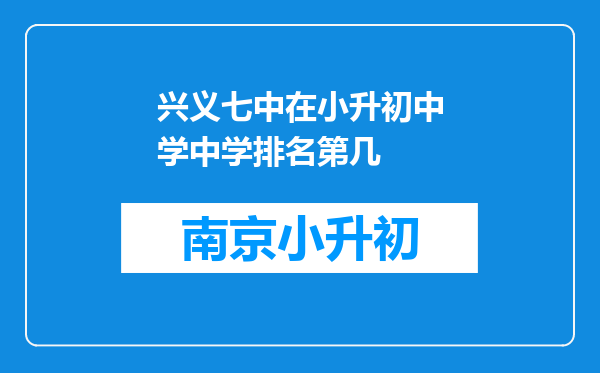 兴义七中在小升初中学中学排名第几

南京小升初